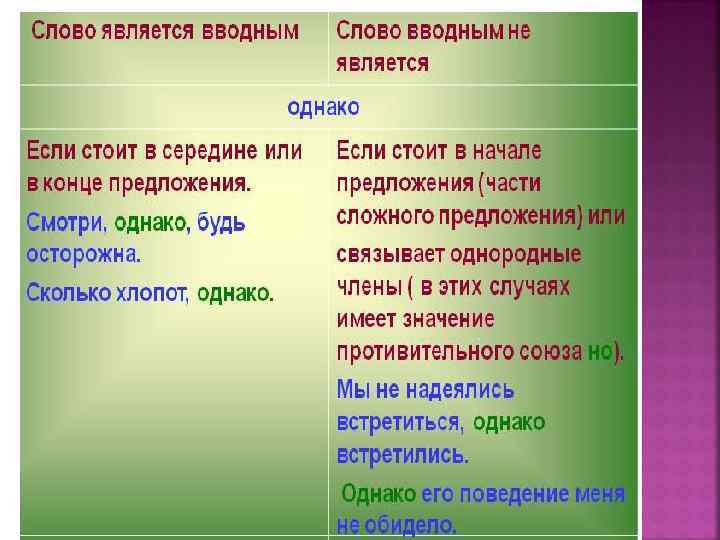 | Слово является вводным | Слово вводным не является |
|---|---|
| однако | |
| Если стоит в середине или в конце предложения. Смотри, однако, будь осторожна. Сколько хлопот, однако. | Если стоит в начале предложения (части сложного предложения) или связывает однородные члены ( в этих случаях имеет значение противительного союза но). Мы не надеялись встретиться, однако встретились. Однако его поведение меня не обидело. |